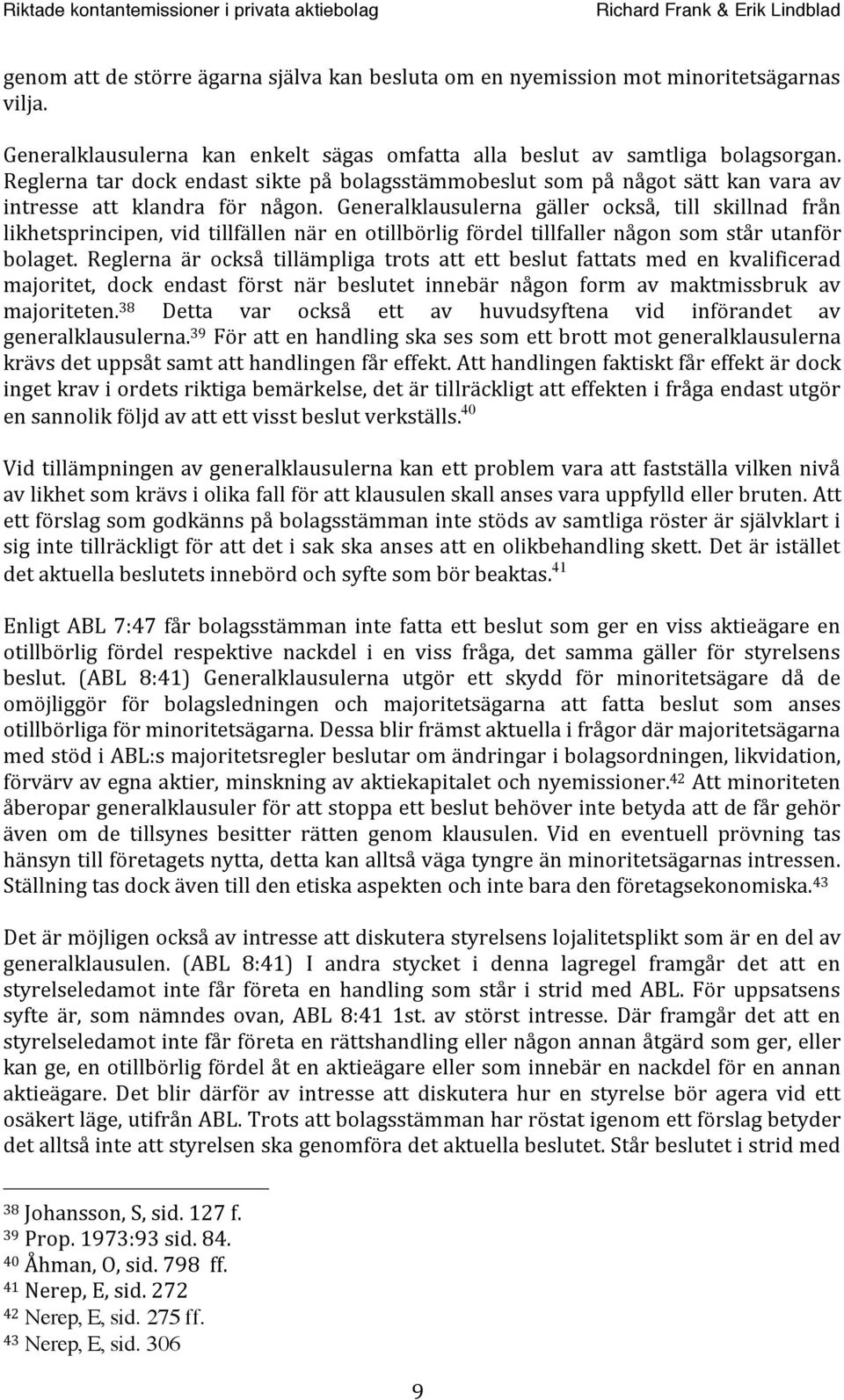 Riktade kontantemissioner i privata aktiebolag Richard Frank & Erik Lindblad

genom att de större ägarna själva kan besluta om en nyemission mot minoritetsägarnas vilja.

Generalklausulerna kan enkelt sägas omfatta alla beslut av samtliga bolagsorgan. Reglerna tar dock endast sikte på bolagsstämmobeslut som på något sätt kan vara av intresse att klandra för någon. Generalklausulerna gäller också, till skillnad från likhetsprincipen, vid tillfällen när en otillbörlig fördel tillfaller någon som står utanför bolaget. Reglerna är också tillämpliga trots att ett beslut fattats med en kvalificerad majoritet, dock endast först när beslutet innebär någon form av maktmissbruk av majoriteten.$^{38}$ Detta var också ett av huvudsyftena vid införandet av generalklausulerna.$^{39}$ För att en handling ska ses som ett brott mot generalklausulerna krävs det uppsåt samt att handlingen får effekt. Att handlingen faktiskt får effekt är dock inget krav i ordets riktiga bemärkelse, det är tillräckligt att effekten i fråga endast utgör en sannolik följd av att ett visst beslut verkställs.$^{40}$

Vid tillämpningen av generalklausulerna kan ett problem vara att fastställa vilken nivå av likhet som krävs i olika fall för att klausulen skall anses vara uppfylld eller bruten. Att ett förslag som godkänns på bolagsstämman inte stöds av samtliga röster är självklart i sig inte tillräckligt för att det i sak ska anses att en olikbehandling skett. Det är istället det aktuella beslutets innebörd och syfte som bör beaktas.$^{41}$

Enligt ABL 7:47 får bolagsstämman inte fatta ett beslut som ger en viss aktieägare en otillbörlig fördel respektive nackdel i en viss fråga, det samma gäller för styrelsens beslut. (ABL 8:41) Generalklausulerna utgör ett skydd för minoritetsägare då de omöjliggör för bolagsledningen och majoritetsägarna att fatta beslut som anses otillbörliga för minoritetsägarna. Dessa blir främst aktuella i frågor där majoritetsägarna med stöd i ABL:s majoritetsregler beslutar om ändringar i bolagsordningen, likvidation, förvärv av egna aktier, minskning av aktiekapitalet och nyemissioner.$^{42}$ Att minoriteten åberopar generalklausuler för att stoppa ett beslut behöver inte betyda att de får gehör även om de tillsynes besitter rätten genom klausulen. Vid en eventuell prövning tas hänsyn till företagets nytta, detta kan alltså väga tyngre än minoritetsägarnas intressen. Ställning tas dock även till den etiska aspekten och inte bara den företagsekonomiska.$^{43}$

Det är möjligen också av intresse att diskutera styrelsens lojalitetsplikt som är en del av generalklausulen. (ABL 8:41) I andra stycket i denna lagregel framgår det att en styrelseledamot inte får företa en handling som står i strid med ABL. För uppsatsens syfte är, som nämndes ovan, ABL 8:41 1st. av störst intresse. Där framgår det att en styrelseledamot inte får företa en rättshandling eller någon annan åtgärd som ger, eller kan ge, en otillbörlig fördel åt en aktieägare eller som innebär en nackdel för en annan aktieägare. Det blir därför av intresse att diskutera hur en styrelse bör agera vid ett osäkert läge, utifrån ABL. Trots att bolagsstämman har röstat igenom ett förslag betyder det alltså inte att styrelsen ska genomföra det aktuella beslutet. Står beslutet i strid med

$^{38}$ Johansson, S, sid. 127 f.
$^{39}$ Prop. 1973:93 sid. 84.
$^{40}$ Åhman, O, sid. 798 ff.
$^{41}$ Nerep, E, sid. 272
$^{42}$ Nerep, E, sid. 275 ff.
$^{43}$ Nerep, E, sid. 306

9